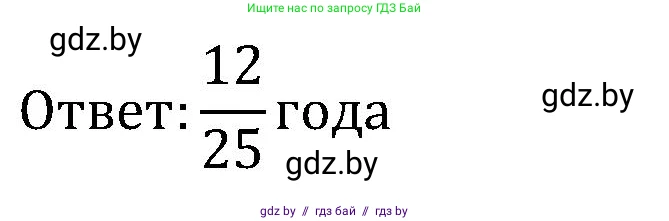 Ищите нас по запросу ГДЗ Бай

gdz.by

Ответ: $\frac{12}{25}$ года

gdz.by

gdz.by

gdz by // гдз бай // гдз by